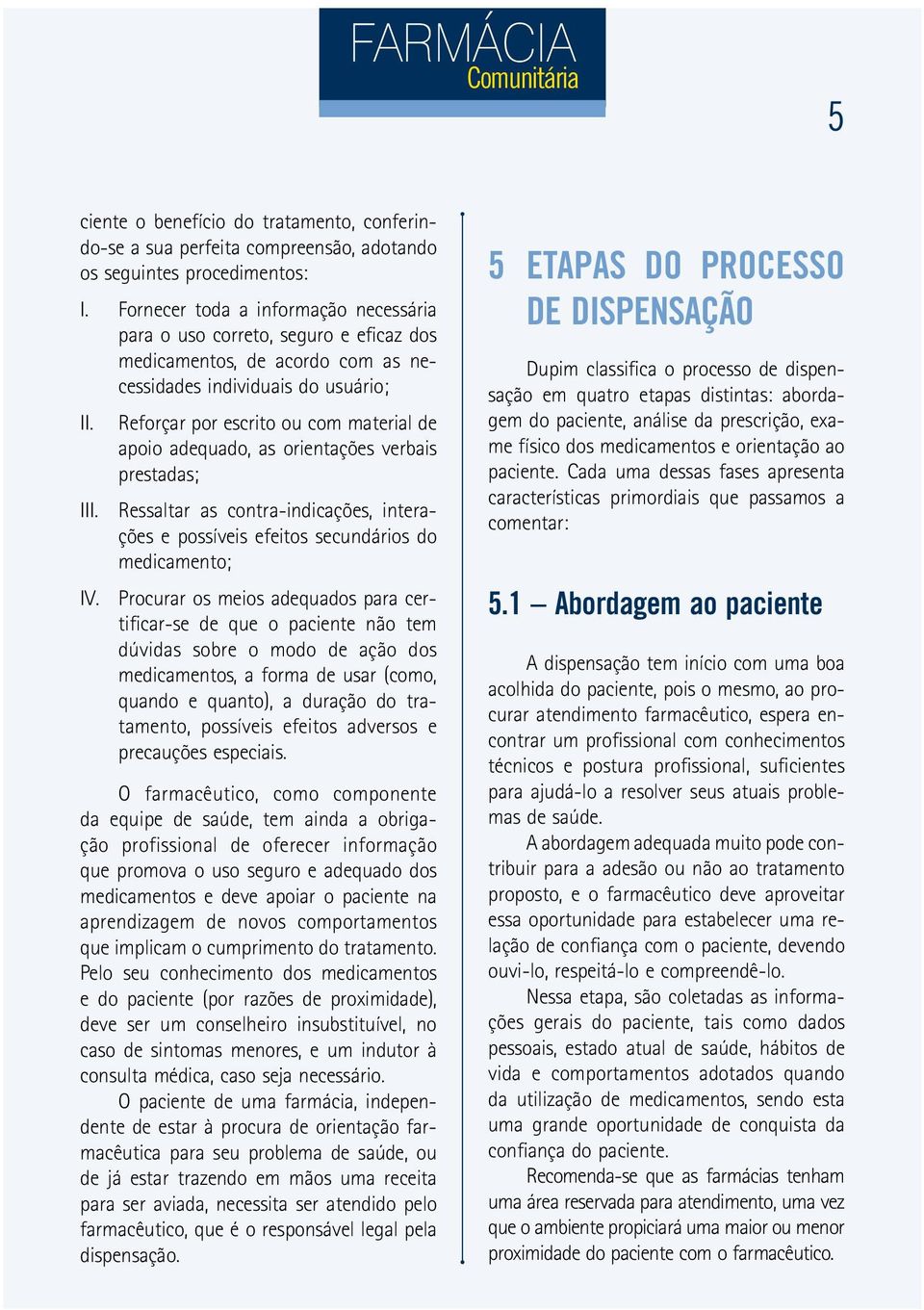 FARMÁCIA
Comunitária

5

ciente o benefício do tratamento, conferindo-se a sua perfeita compreensão, adotando os seguintes procedimentos:

I. Fornecer toda a informação necessária para o uso correto, seguro e eficaz dos medicamentos, de acordo com as necessidades individuais do usuário;

II. Reforçar por escrito ou com material de apoio adequado, as orientações verbais prestadas;

III. Ressaltar as contra-indicações, interações e possíveis efeitos secundários do medicamento;

IV. Procurar os meios adequados para certificar-se de que o paciente não tem dúvidas sobre o modo de ação dos medicamentos, a forma de usar (como, quando e quanto), a duração do tratamento, possíveis efeitos adversos e precauções especiais.

O farmacêutico, como componente da equipe de saúde, tem ainda a obrigação profissional de oferecer informação que promova o uso seguro e adequado dos medicamentos e deve apoiar o paciente na aprendizagem de novos comportamentos que implicam o cumprimento do tratamento. Pelo seu conhecimento dos medicamentos e do paciente (por razões de proximidade), deve ser um conselheiro insubstituível, no caso de sintomas menores, e um indutor à consulta médica, caso seja necessário.

O paciente de uma farmácia, independente de estar à procura de orientação farmacêutica para seu problema de saúde, ou de já estar trazendo em mãos uma receita para ser aviada, necessita ser atendido pelo farmacêutico, que é o responsável legal pela dispensação.

5 ETAPAS DO PROCESSO DE DISPENSAÇÃO

Dupim classifica o processo de dispensação em quatro etapas distintas: abordagem do paciente, análise da prescrição, exame físico dos medicamentos e orientação ao paciente. Cada uma dessas fases apresenta características primordiais que passamos a comentar:

5.1 – Abordagem ao paciente

A dispensação tem início com uma boa acolhida do paciente, pois o mesmo, ao procurar atendimento farmacêutico, espera encontrar um profissional com conhecimentos técnicos e postura profissional, suficientes para ajudá-lo a resolver seus atuais problemas de saúde.

A abordagem adequada muito pode contribuir para a adesão ou não ao tratamento proposto, e o farmacêutico deve aproveitar essa oportunidade para estabelecer uma relação de confiança com o paciente, devendo ouvi-lo, respeitá-lo e compreendê-lo.

Nessa etapa, são coletadas as informações gerais do paciente, tais como dados pessoais, estado atual de saúde, hábitos de vida e comportamentos adotados quando da utilização de medicamentos, sendo esta uma grande oportunidade de conquista da confiança do paciente.

Recomenda-se que as farmácias tenham uma área reservada para atendimento, uma vez que o ambiente propiciará uma maior ou menor proximidade do paciente com o farmacêutico.